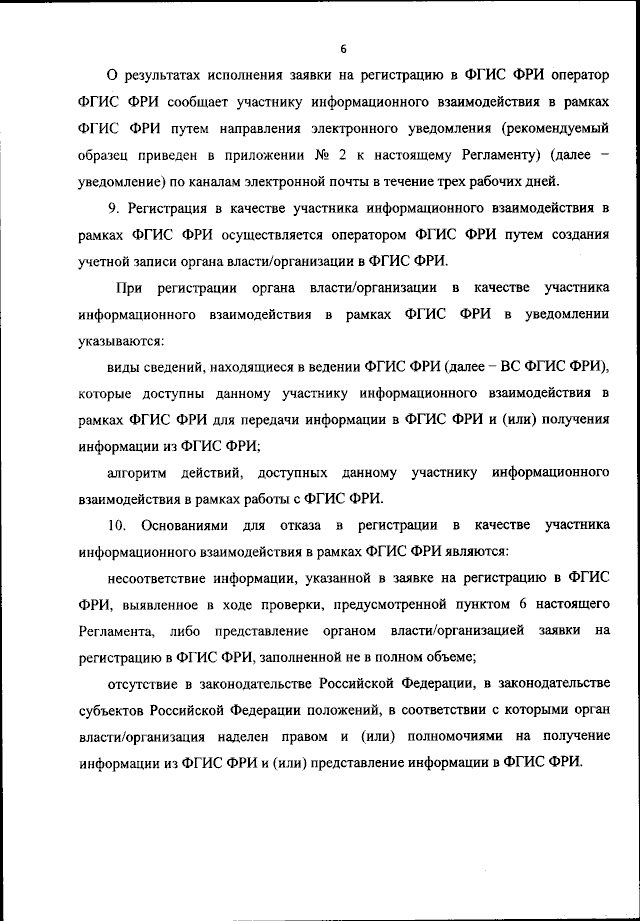 6

О результатах исполнения заявки на регистрацию в ФГИС ФРИ оператор ФГИС ФРИ сообщает участнику информационного взаимодействия в рамках ФГИС ФРИ путем направления электронного уведомления (рекомендуемый образец приведен в приложении № 2 к настоящему Регламенту) (далее – уведомление) по каналам электронной почты в течение трех рабочих дней.

9. Регистрация в качестве участника информационного взаимодействия в рамках ФГИС ФРИ осуществляется оператором ФГИС ФРИ путем создания учетной записи органа власти/организации в ФГИС ФРИ.

При регистрации органа власти/организации в качестве участника информационного взаимодействия в рамках ФГИС ФРИ в уведомлении указываются:

виды сведений, находящиеся в ведении ФГИС ФРИ (далее – ВС ФГИС ФРИ), которые доступны данному участнику информационного взаимодействия в рамках ФГИС ФРИ для передачи информации в ФГИС ФРИ и (или) получения информации из ФГИС ФРИ;

алгоритм действий, доступных данному участнику информационного взаимодействия в рамках работы с ФГИС ФРИ.

10. Основаниями для отказа в регистрации в качестве участника информационного взаимодействия в рамках ФГИС ФРИ являются:

несоответствие информации, указанной в заявке на регистрацию в ФГИС ФРИ, выявленное в ходе проверки, предусмотренной пунктом 6 настоящего Регламента, либо представление органом власти/организацией заявки на регистрацию в ФГИС ФРИ, заполненной не в полном объеме;

отсутствие в законодательстве Российской Федерации, в законодательстве субъектов Российской Федерации положений, в соответствии с которыми орган власти/организация наделен правом и (или) полномочиями на получение информации из ФГИС ФРИ и (или) представление информации в ФГИС ФРИ.